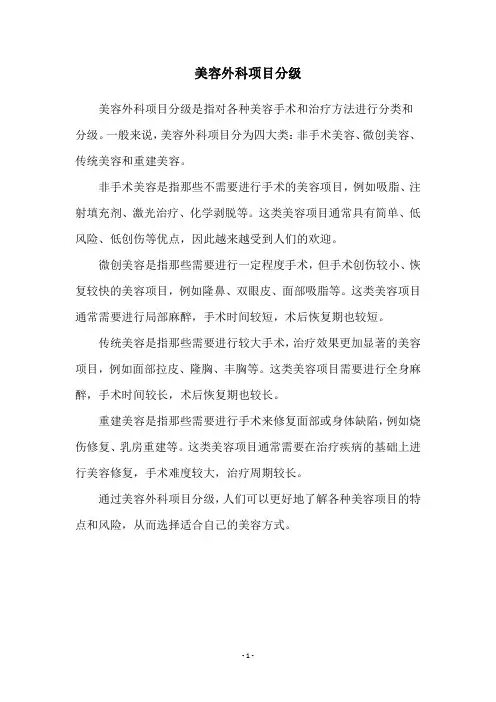 美容外科项目分级

美容外科项目分级是指对各种美容手术和治疗方法进行分类和分级。一般来说，美容外科项目分为四大类：非手术美容、微创美容、传统美容和重建美容。

非手术美容是指那些不需要进行手术的美容项目，例如吸脂、注射填充剂、激光治疗、化学剥脱等。这类美容项目通常具有简单、低风险、低创伤等优点，因此越来越受到人们的欢迎。

微创美容是指那些需要进行一定程度手术，但手术创伤较小、恢复较快的美容项目，例如隆鼻、双眼皮、面部吸脂等。这类美容项目通常需要进行局部麻醉，手术时间较短，术后恢复期也较短。

传统美容是指那些需要进行较大手术，治疗效果更加显著的美容项目，例如面部拉皮、隆胸、丰胸等。这类美容项目需要进行全身麻醉，手术时间较长，术后恢复期也较长。

重建美容是指那些需要进行手术来修复面部或身体缺陷，例如烧伤修复、乳房重建等。这类美容项目通常需要在治疗疾病的基础上进行美容修复，手术难度较大，治疗周期较长。

通过美容外科项目分级，人们可以更好地了解各种美容项目的特点和风险，从而选择适合自己的美容方式。

- 1 -